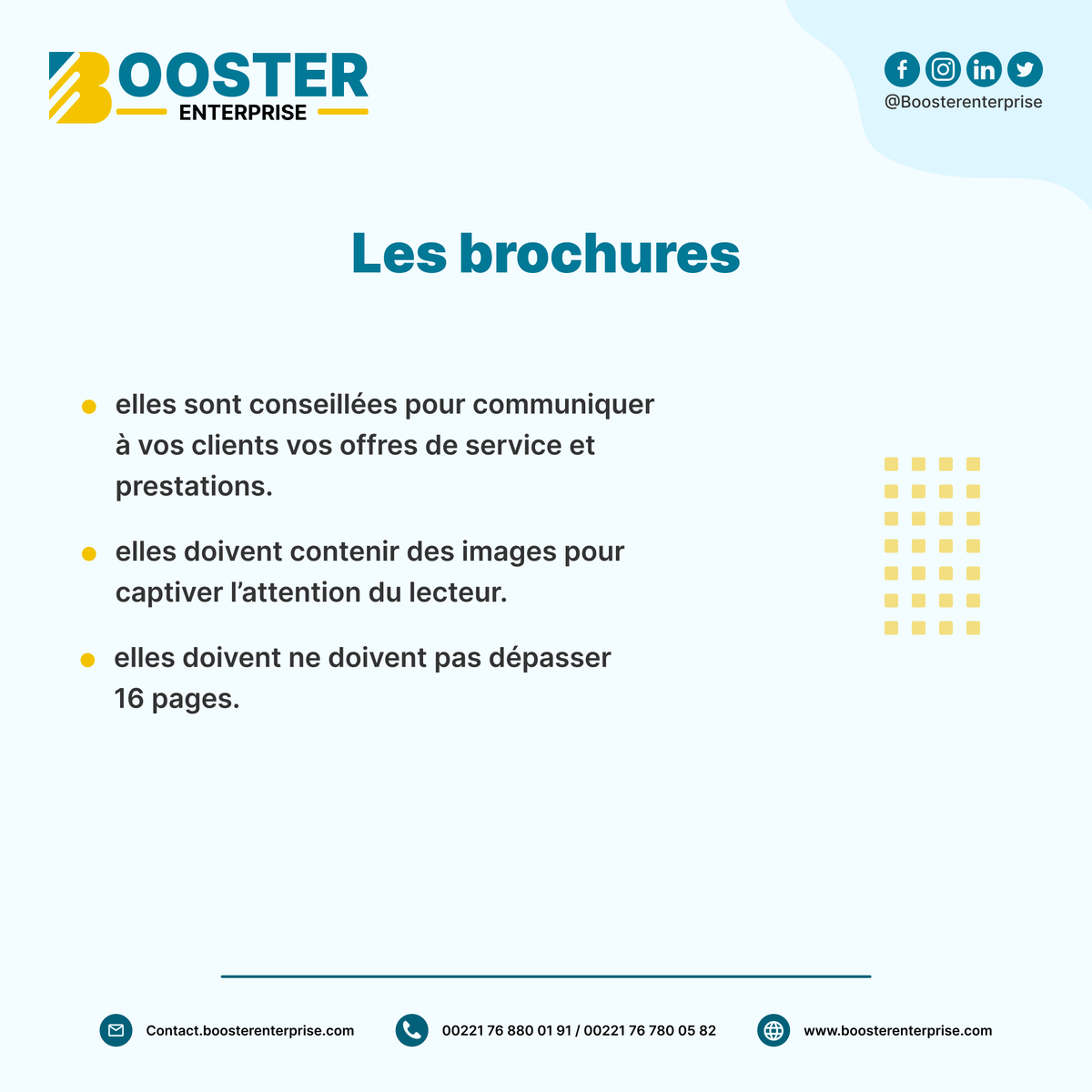 BOOSTER
ENTERPRISE

@Boosterenterprise

Les brochures

elles sont conseillées pour communiquer à vos clients vos offres de service et prestations.

elles doivent contenir des images pour captiver l'attention du lecteur.

elles doivent ne doivent pas dépasser 16 pages.

Contact.boosterenterprise.com

00221 76 880 01 91 / 00221 76 780 05 82

www.boosterenterprise.com